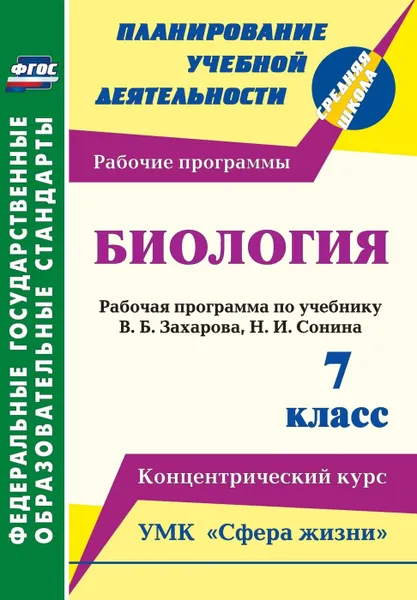 ФГОС

ФЕДЕРАЛЬНЫЕ ГОСУДАРСТВЕННЫЕ ОБРАЗОВАТЕЛЬНЫЕ СТАНДАРТЫ

ПЛАНИРОВАНИЕ УЧЕБНОЙ ДЕЯТЕЛЬНОСТИ

СРЕДНЯЯ ШКОЛА

Рабочие программы

БИОЛОГИЯ

Рабочая программа по учебнику В. Б. Захарова, Н. И. Сонина

7 класс

Концентрический курс

УМК «Сфера жизни»